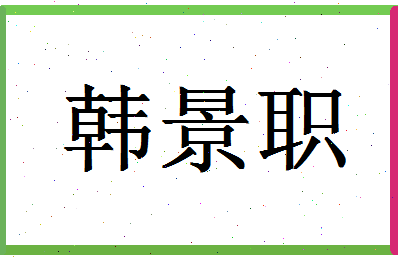 韩景职